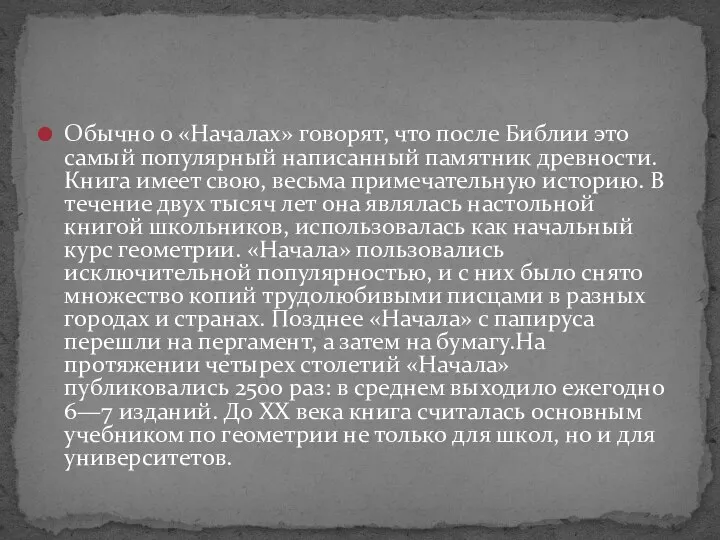 Обычно о «Началах» говорят, что после Библии это самый популярный написанный памятник древности. Книга имеет свою, весьма примечательную историю. В течение двух тысяч лет она являлась настольной книгой школьников, использовалась как начальный курс геометрии. «Начала» пользовались исключительной популярностью, и с них было снято множество копий трудолюбивыми писцами в разных городах и странах. Позднее «Начала» с папируса перешли на пергамент, а затем на бумагу.На протяжении четырех столетий «Начала» публиковались 2500 раз: в среднем выходило ежегодно 6—7 изданий. До XX века книга считалась основным учебником по геометрии не только для школ, но и для университетов.